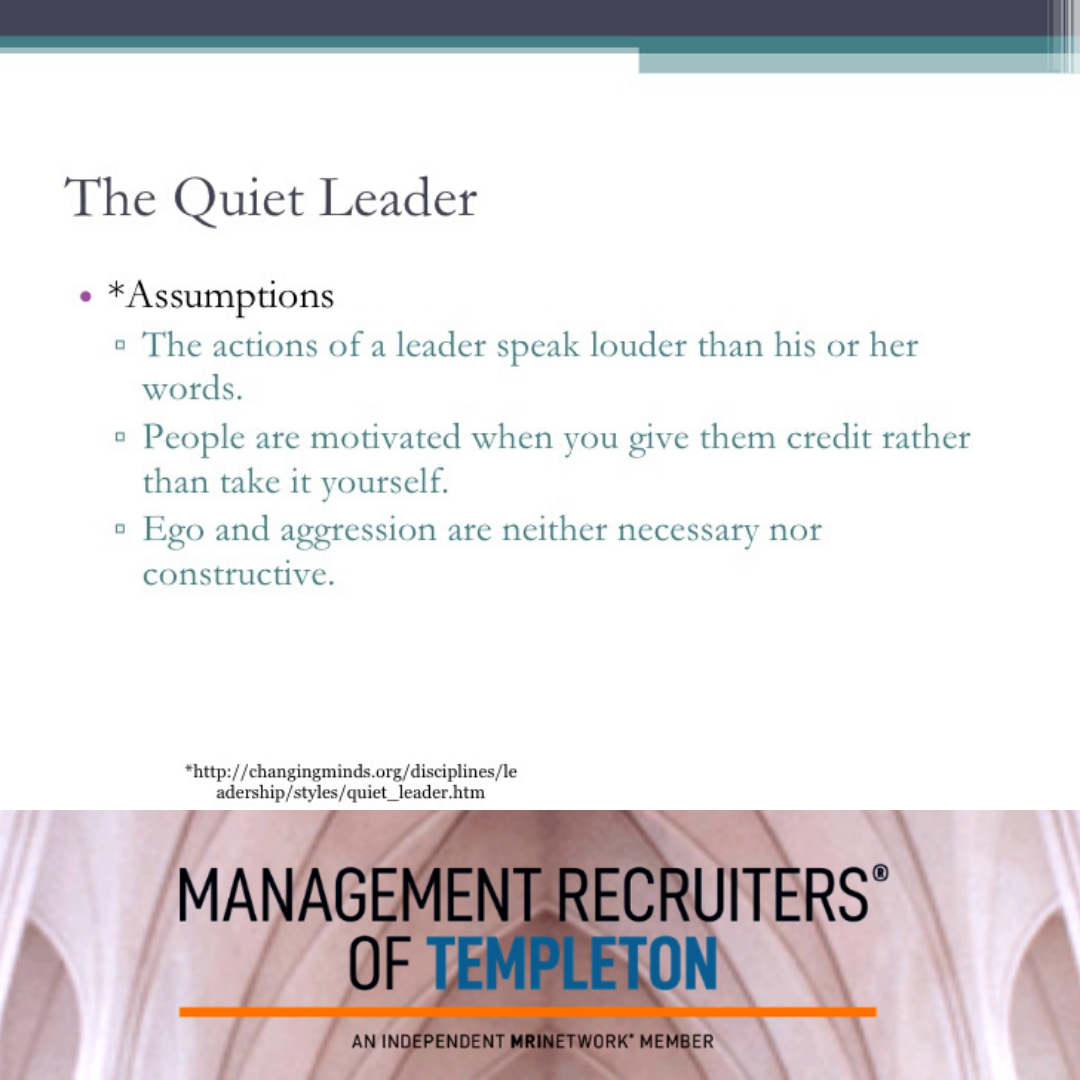 The Quiet Leader

• *Assumptions
▫ The actions of a leader speak louder than his or her words.
▫ People are motivated when you give them credit rather than take it yourself.
▫ Ego and aggression are neither necessary nor constructive.

*http://changingminds.org/disciplines/leadership/styles/quiet_leader.htm

MANAGEMENT RECRUITERS®
OF TEMPLETON

AN INDEPENDENT MRINETWORK® MEMBER